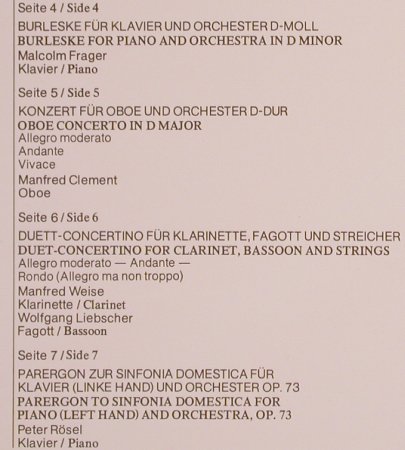 Seite 4 / Side 4

BURLESKE FÜR KLAVIER UND ORCHESTER D-MOLL
BURLESKE FOR PIANO AND ORCHESTRA IN D MINOR
Malcolm Frager
Klavier / Piano

Seite 5 / Side 5

KONZERT FÜR OBOE UND ORCHESTER D-DUR
OBOE CONCERTO IN D MAJOR
Allegro moderato
Andante
Vivace
Manfred Clement
Oboe

Seite 6 / Side 6

DUETT-CONCERTINO FÜR KLARINETTE, FAGOTT UND STREICHER
DUET-CONCERTINO FOR CLARINET, BASSOON AND STRINGS
Allegro moderato — Andante —
Rondo (Allegro ma non troppo)
Manfred Weise
Klarinette / Clarinet
Wolfgang Liebscher
Fagott / Bassoon

Seite 7 / Side 7

PARERGON ZUR SINFONIA DOMESTICA FÜR KLAVIER (LINKE HAND) UND ORCHESTER OP. 73
PARERGON TO SINFONIA DOMESTICA FOR PIANO (LEFT HAND) AND ORCHESTRA, OP. 73
Peter Rösel
Klavier / Piano